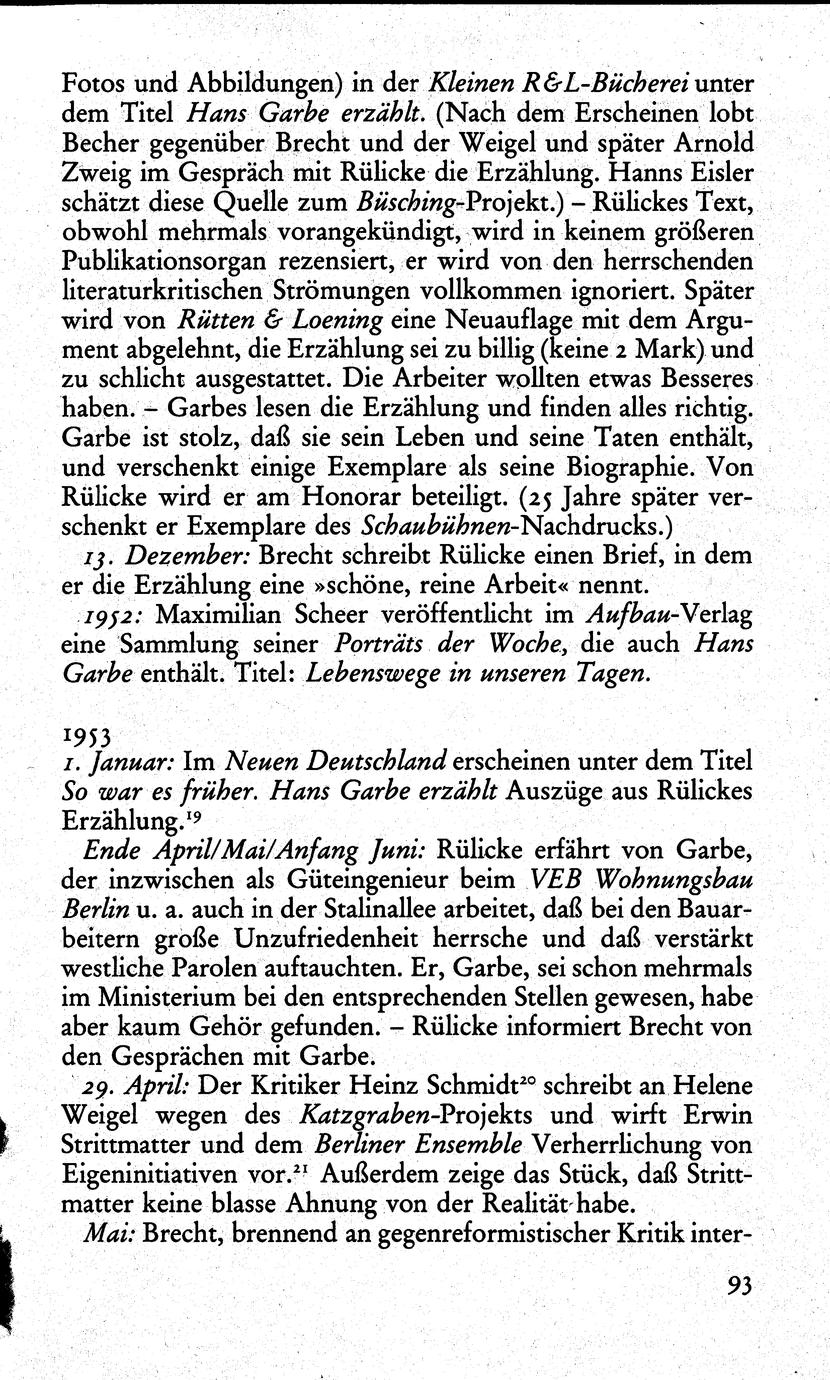 Fotos und Abbildungen) in der Kleinen R&L-Bücherei unter dem Titel Hans Garbe erzählt. (Nach dem Erscheinen lobt Becher gegenüber Brecht und der Weigel und später Arnold Zweig im Gespräch mit Rülicke die Erzählung. Hanns Eisler schätzt diese Quelle zum Büsching-Projekt.) – Rülickes Text, obwohl mehrmals vorangekündigt, wird in keinem größeren Publikationsorgan rezensiert, er wird von den herrschenden literaturkritischen Strömungen vollkommen ignoriert. Später wird von Rütten & Loening eine Neuauflage mit dem Argument abgelehnt, die Erzählung sei zu billig (keine 2 Mark) und zu schlicht ausgestattet. Die Arbeiter wollten etwas Besseres haben. – Garbes lesen die Erzählung und finden alles richtig. Garbe ist stolz, daß sie sein Leben und seine Taten enthält, und verschenkt einige Exemplare als seine Biographie. Von Rülicke wird er am Honorar beteiligt. (25 Jahre später verschenkt er Exemplare des Schaubühnen-Nachdrucks.)

13. Dezember: Brecht schreibt Rülicke einen Brief, in dem er die Erzählung eine »schöne, reine Arbeit« nennt.

1952: Maximilian Scheer veröffentlicht im Aufbau-Verlag eine Sammlung seiner Porträts der Woche, die auch Hans Garbe enthält. Titel: Lebenswege in unseren Tagen.

1953

1. Januar: Im Neuen Deutschland erscheinen unter dem Titel So war es früher. Hans Garbe erzählt Auszüge aus Rülickes Erzählung.$^{19}$

Ende April/Mai/Anfang Juni: Rülicke erfährt von Garbe, der inzwischen als Güteingenieur beim VEB Wohnungsbau Berlin u. a. auch in der Stalinallee arbeitet, daß bei den Bauarbeitern große Unzufriedenheit herrsche und daß verstärkt westliche Parolen auftauchten. Er, Garbe, sei schon mehrmals im Ministerium bei den entsprechenden Stellen gewesen, habe aber kaum Gehör gefunden. – Rülicke informiert Brecht von den Gesprächen mit Garbe.

29. April: Der Kritiker Heinz Schmidt$^{20}$ schreibt an Helene Weigel wegen des Katzgraben-Projekts und wirft Erwin Strittmatter und dem Berliner Ensemble Verherrlichung von Eigeninitiativen vor.$^{21}$ Außerdem zeige das Stück, daß Strittmatter keine blasse Ahnung von der Realität habe.

Mai: Brecht, brennend an gegenreformistischer Kritik inter-

93